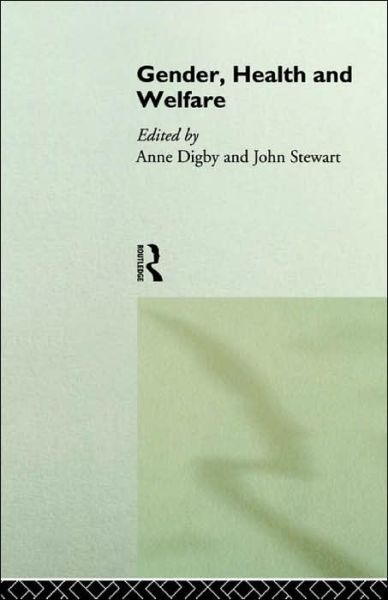 Gender, Health and Welfare

Edited by
Anne Digby and John Stewart

ROUTLEDGE